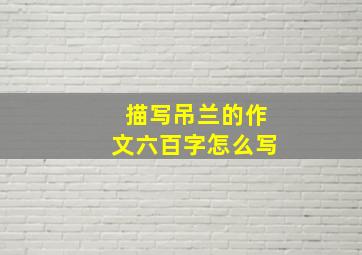 描写吊兰的作文六百字怎么写